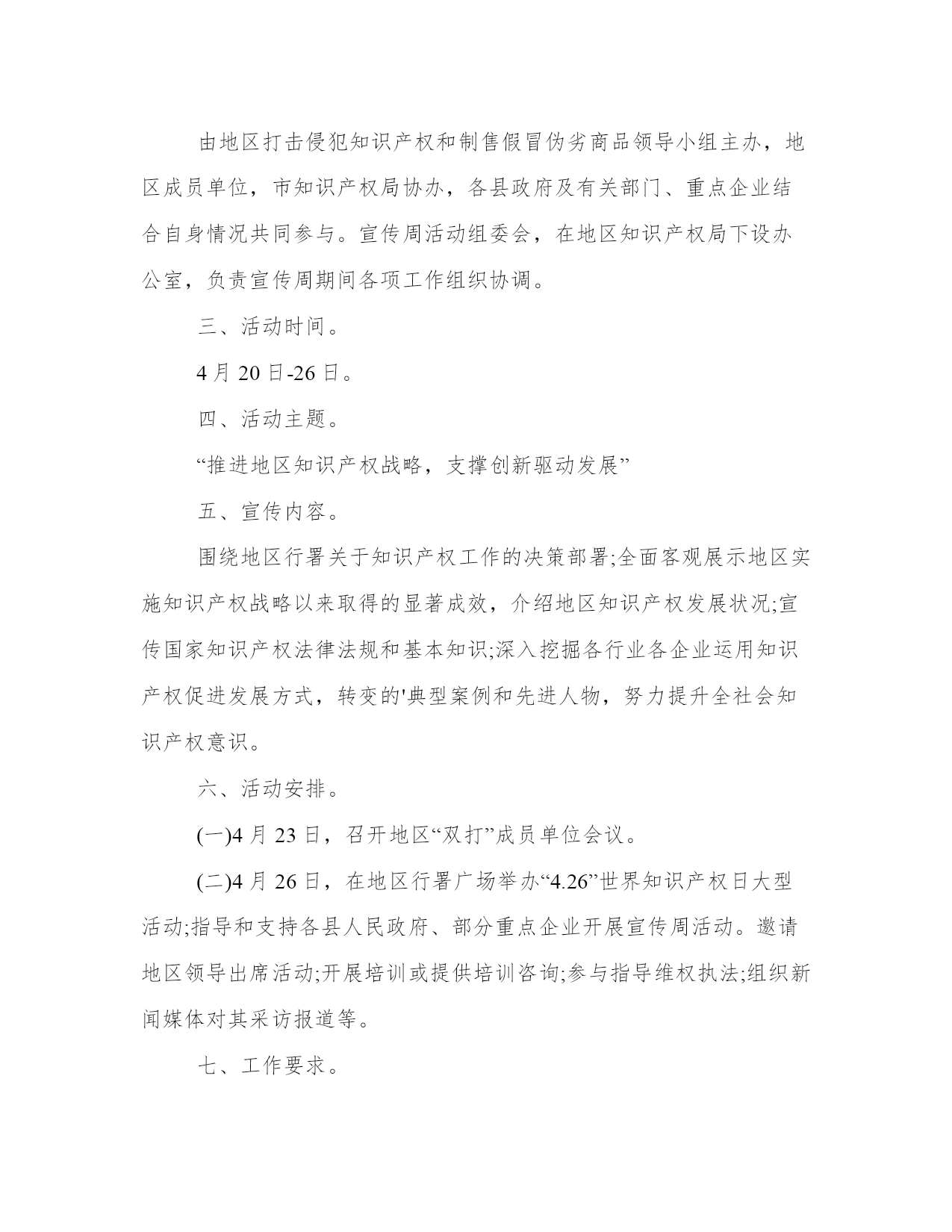 由地区打击侵犯知识产权和制售假冒伪劣商品领导小组主办，地区成员单位，市知识产权局协办，各县政府及有关部门、重点企业结合自身情况共同参与。宣传周活动组委会，在地区知识产权局下设办公室，负责宣传周期间各项工作组织协调。

三、活动时间。

4月20日-26日。

四、活动主题。

“推进地区知识产权战略，支撑创新驱动发展”

五、宣传内容。

围绕地区行署关于知识产权工作的决策部署;全面客观展示地区实施知识产权战略以来取得的显著成效，介绍地区知识产权发展状况;宣传国家知识产权法律法规和基本知识;深入挖掘各行业各企业运用知识产权促进发展方式，转变的'典型案例和先进人物，努力提升全社会知识产权意识。

六、活动安排。

(一)4月23日，召开地区“双打”成员单位会议。

(二)4月26日，在地区行署广场举办“4.26”世界知识产权日大型活动;指导和支持各县人民政府、部分重点企业开展宣传周活动。邀请地区领导出席活动;开展培训或提供培训咨询;参与指导维权执法;组织新闻媒体对其采访报道等。

七、工作要求。